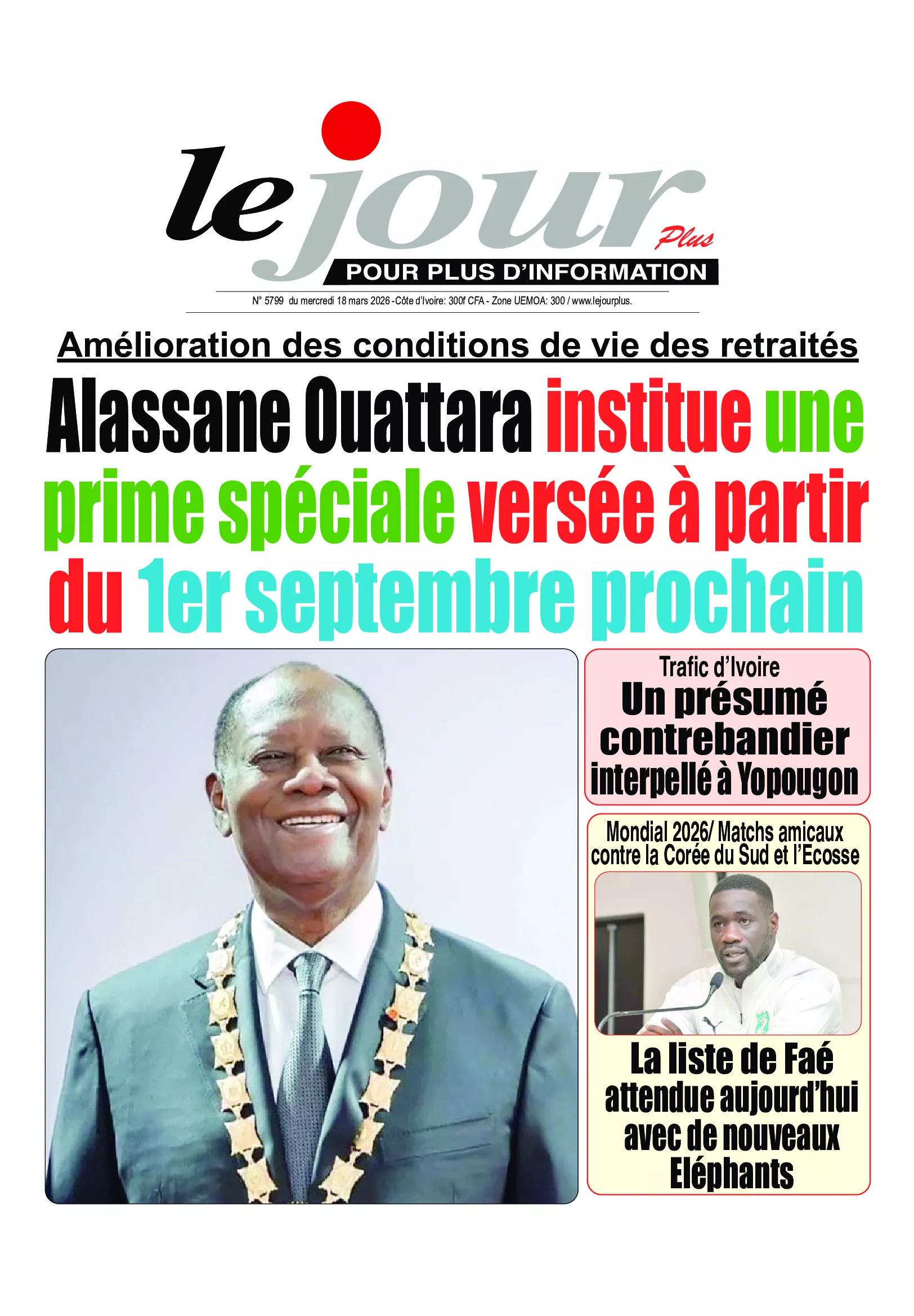 le jour Plus

POUR PLUS D'INFORMATION

N° 5799 du mercredi 18 mars 2026 -Côte d'Ivoire: 300f CFA - Zone UEMOA: 300 / www.lejourplus.

Amélioration des conditions de vie des retraités

Alassane Ouattara institue une prime spéciale versée à partir du 1er septembre prochain

Trafic d'Ivoire
Un présumé contrebandier interpellé à Yopougon

Mondial 2026/ Matchs amicaux contre la Corée du Sud et l'Ecosse

La liste de Faé attendue aujourd'hui avec de nouveaux Eléphants